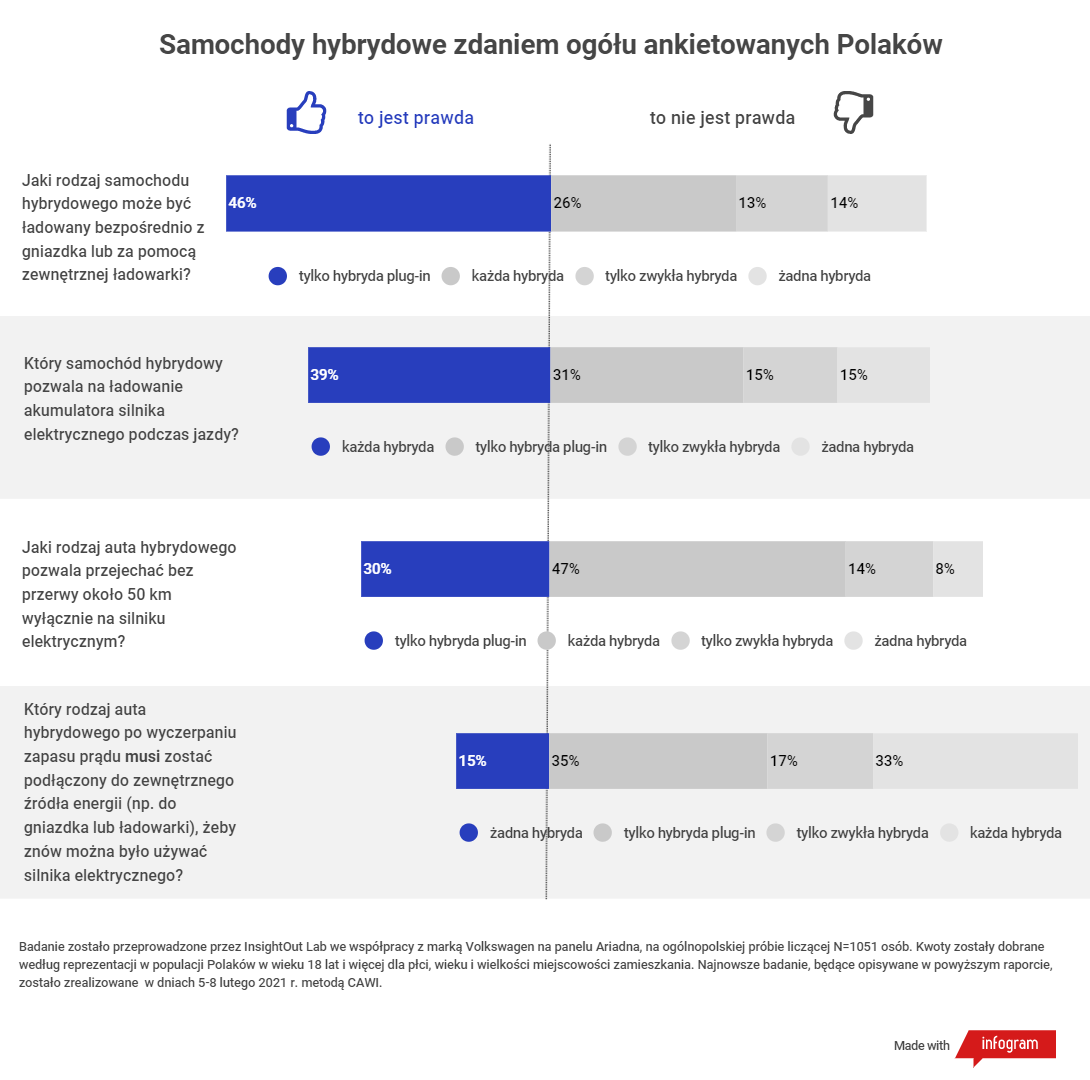 Samochody hybrydowe zdaniem ogółu ankietowanych Polaków

to jest prawda

to nie jest prawda

Jaki rodzaj samochodu hybrydowego może być ładowany bezpośrednio z gniazdka lub za pomocą zewnętrznej ładowarki?

46% 26% 13% 14%

tylko hybryda plug-in  każda hybryda  tylko zwykła hybryda  żadna hybryda

Który samochód hybrydowy pozwala na ładowanie akumulatora silnika elektrycznego podczas jazdy?

39% 31% 15% 15%

każda hybryda  tylko hybryda plug-in  tylko zwykła hybryda  żadna hybryda

Jaki rodzaj auta hybrydowego pozwala przejechać bez przerwy około 50 km wyłącznie na silniku elektrycznym?

30% 47% 14% 8%

tylko hybryda plug-in  każda hybryda  tylko zwykła hybryda  żadna hybryda

Który rodzaj auta hybrydowego po wyczerpaniu zapasu prądu musi zostać podłączony do zewnętrznego źródła energii (np. do gniazdka lub ładowarki), żeby znów można było używać silnika elektrycznego?

15% 35% 17% 33%

żadna hybryda  tylko hybryda plug-in  tylko zwykła hybryda  każda hybryda

Badanie zostało przeprowadzone przez InsightOut Lab we współpracy z marką Volkswagen na panelu Ariadna, na ogólnopolskiej próbie liczącej N=1051 osób. Kwoty zostały dobrane według reprezentacji w populacji Polaków w wieku 18 lat i więcej dla płci, wieku i wielkości miejscowości zamieszkania. Najnowsze badanie, będące opisywane w powyższym raporcie, zostało zrealizowane w dniach 5-8 lutego 2021 r. metodą CAWI.

Made with infogram